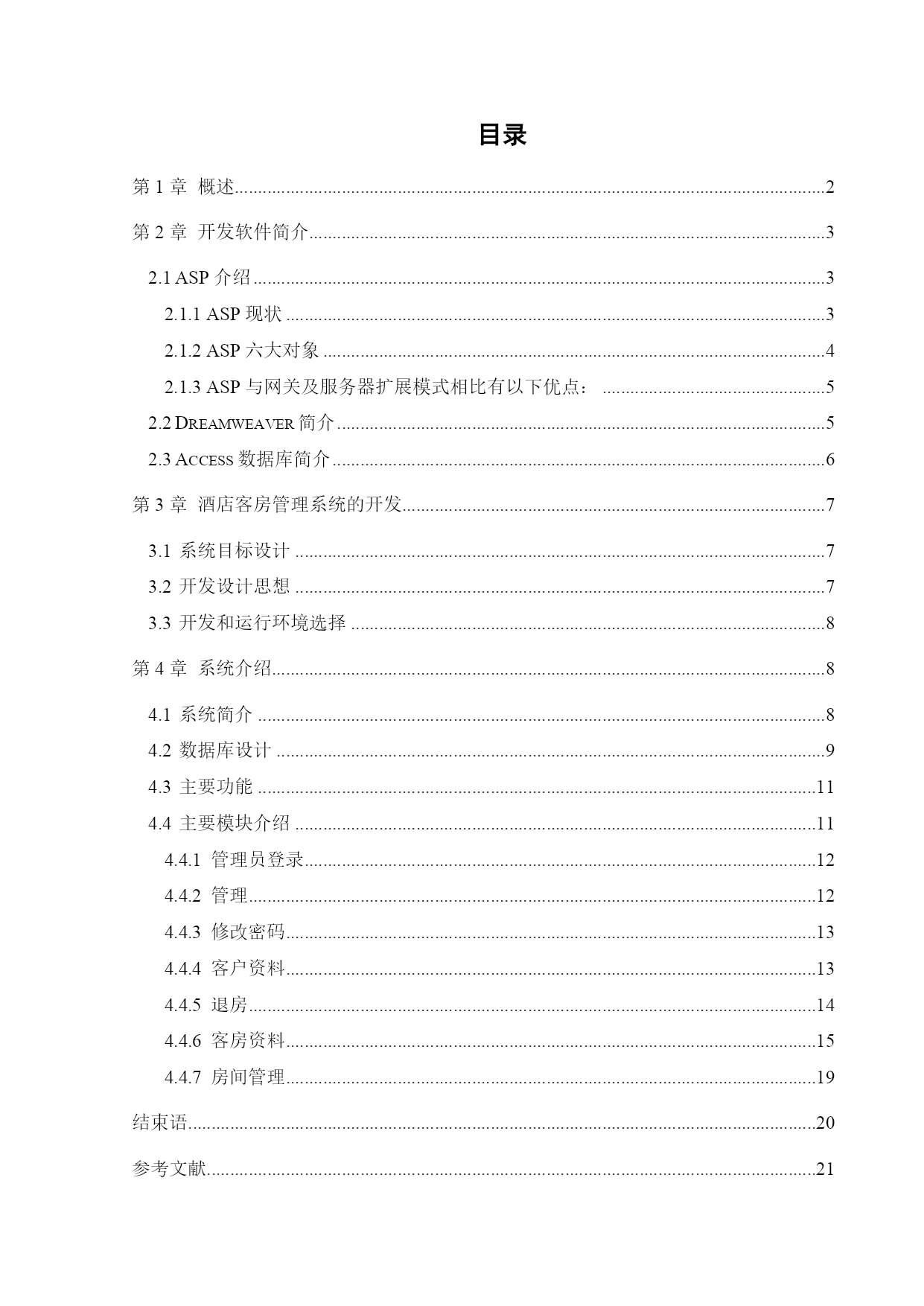 目录

第 1 章 概述......2

第 2 章 开发软件简介......3

2.1 ASP 介绍......3

2.1.1 ASP 现状......3

2.1.2 ASP 六大对象......4

2.1.3 ASP 与网关及服务器扩展模式相比有以下优点：......5

2.2 DREAMWEAVER 简介......5

2.3 ACCESS 数据库简介......6

第 3 章 酒店客房管理系统的开发......7

3.1 系统目标设计......7

3.2 开发设计思想......7

3.3 开发和运行环境选择......8

第 4 章 系统介绍......8

4.1 系统简介......8

4.2 数据库设计......9

4.3 主要功能......11

4.4 主要模块介绍......11

4.4.1 管理员登录......12

4.4.2 管理......12

4.4.3 修改密码......13

4.4.4 客户资料......13

4.4.5 退房......14

4.4.6 客房资料......15

4.4.7 房间管理......19

结束语......20

参考文献......21